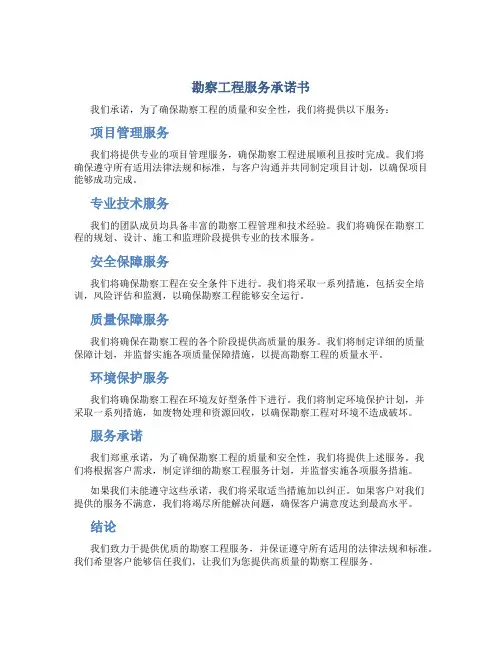 勘察工程服务承诺书

我们承诺，为了确保勘察工程的质量和安全性，我们将提供以下服务：

项目管理服务

我们将提供专业的项目管理服务，确保勘察工程进展顺利且按时完成。我们将确保遵守所有适用法律法规和标准，与客户沟通并共同制定项目计划，以确保项目能够成功完成。

专业技术服务

我们的团队成员均具备丰富的勘察工程管理和技术经验。我们将确保在勘察工程的规划、设计、施工和监理阶段提供专业的技术服务。

安全保障服务

我们将确保勘察工程在安全条件下进行。我们将采取一系列措施，包括安全培训，风险评估和监测，以确保勘察工程能够安全运行。

质量保障服务

我们将确保在勘察工程的各个阶段提供高质量的服务。我们将制定详细的质量保障计划，并监督实施各项质量保障措施，以提高勘察工程的质量水平。

环境保护服务

我们将确保勘察工程在环境友好型条件下进行。我们将制定环境保护计划，并采取一系列措施，如废物处理和资源回收，以确保勘察工程对环境不造成破坏。

服务承诺

我们郑重承诺，为了确保勘察工程的质量和安全性，我们将提供上述服务。我们将根据客户需求，制定详细的勘察工程服务计划，并监督实施各项服务措施。

如果我们未能遵守这些承诺，我们将采取适当措施加以纠正。如果客户对我们提供的服务不满意，我们将竭尽所能解决问题，确保客户满意度达到最高水平。

结论

我们致力于提供优质的勘察工程服务，并保证遵守所有适用的法律法规和标准。我们希望客户能够信任我们，让我们为您提供高质量的勘察工程服务。